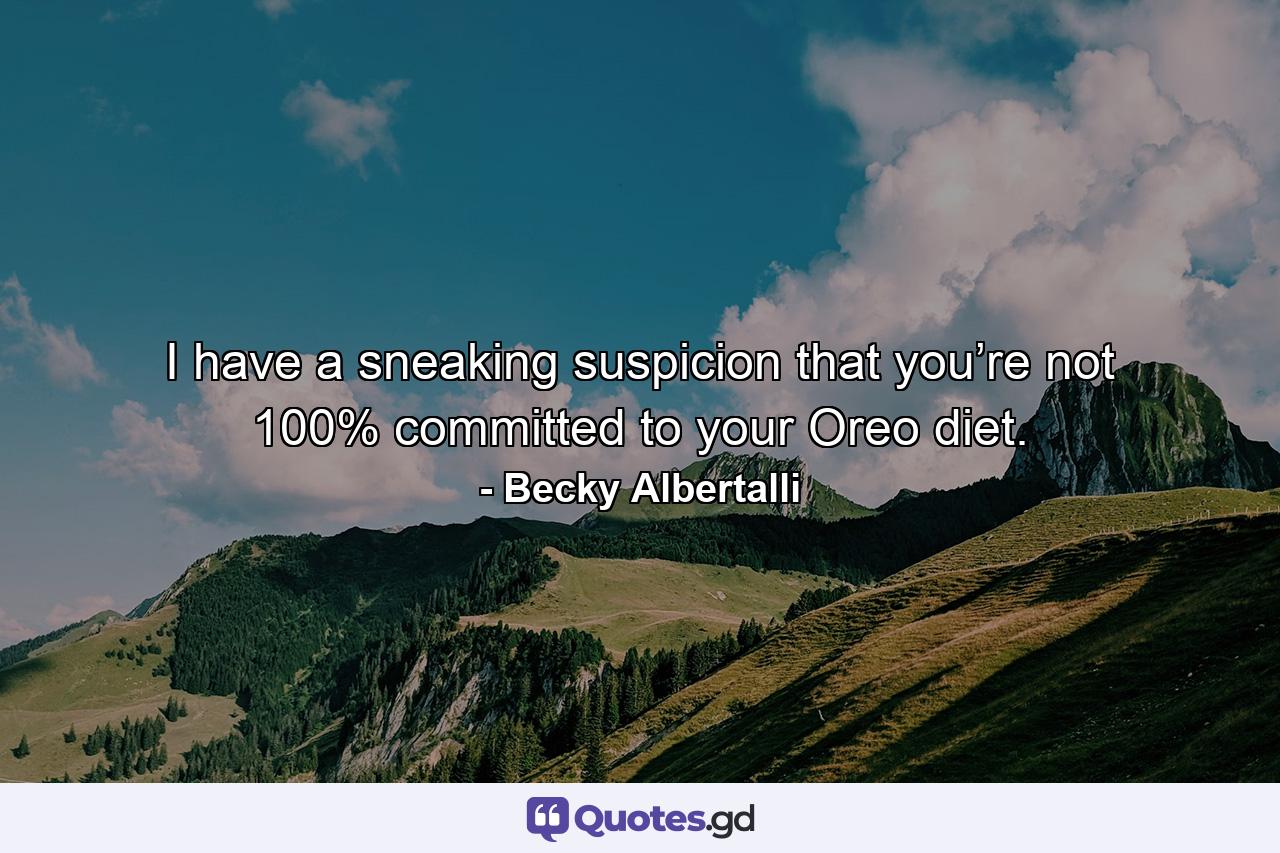 I have a sneaking suspicion that you’re not 100% committed to your Oreo diet.

- Becky Albertalli

Quotes.gd